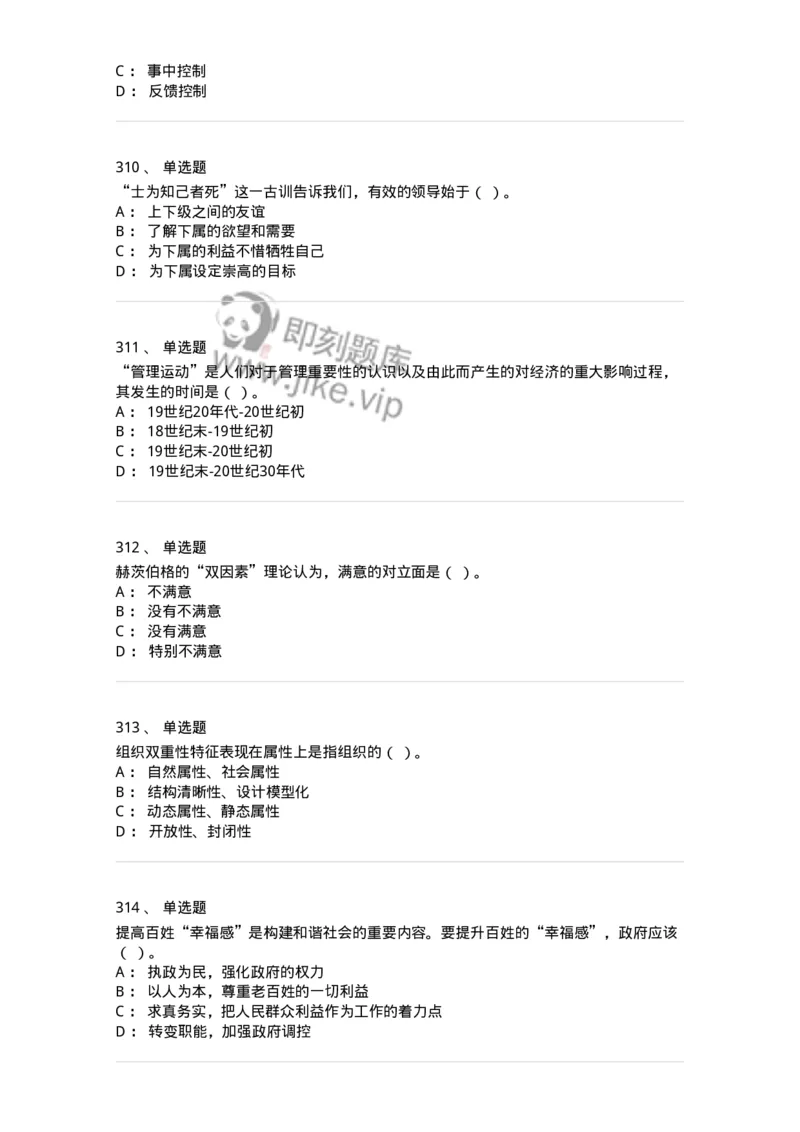 C： 事中控制
D： 反馈控制

310、 单选题
“士为知己者死”这一古训告诉我们，有效的领导始于（ ）。
A： 上下级之间的友谊
B： 了解下属的欲望和需要
C： 为下属的利益不惜牺牲自己
D： 为下属设定崇高的目标

即刻题库
www.jike.vip

311、 单选题
“管理运动”是人们对于管理重要性的认识以及由此而产生的对经济的重大影响过程，其发生的时间是（ ）。
A： 19世纪20年代-20世纪初
B： 18世纪末-19世纪初
C： 19世纪末-20世纪初
D： 19世纪末-20世纪30年代

312、 单选题
赫茨伯格的“双因素”理论认为，满意的对立面是（ ）。
A： 不满意
B： 没有不满意
C： 没有满意
D： 特别不满意

313、 单选题
组织双重性特征表现在属性上是指组织的（ ）。
A： 自然属性、社会属性
B： 结构清晰性、设计模型化
C： 动态属性、静态属性
D： 开放性、封闭性

314、 单选题
提高百姓“幸福感”是构建和谐社会的重要内容。要提升百姓的“幸福感”，政府应该（ ）。
A： 执政为民，强化政府的权力
B： 以人为本，尊重老百姓的一切利益
C： 求真务实，把人民群众利益作为工作的着力点
D： 转变职能，加强政府调控